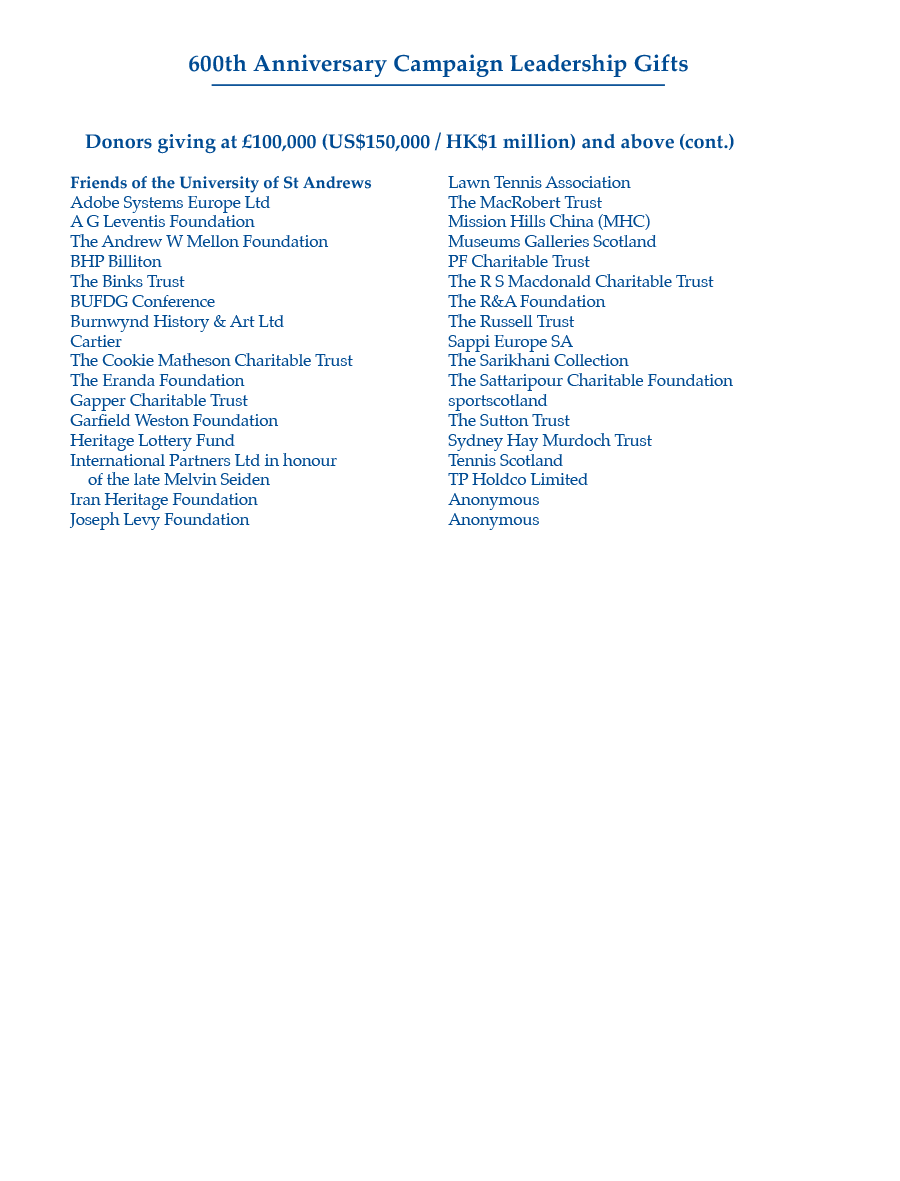 600th Anniversary Campaign Leadership Gifts

Donors giving at £100,000 (US$150,000 / HK$1 million) and above (cont.)

Friends of the University of St Andrews
Adobe Systems Europe Ltd
A G Leventis Foundation
The Andrew W Mellon Foundation
BHP Billiton
The Binks Trust
BUFDG Conference
Burnwynd History & Art Ltd
Cartier
The Cookie Matheson Charitable Trust
The Eranda Foundation
Gapper Charitable Trust
Garfield Weston Foundation
Heritage Lottery Fund
International Partners Ltd in honour of the late Melvin Seiden
Iran Heritage Foundation
Joseph Levy Foundation

Lawn Tennis Association
The MacRobert Trust
Mission Hills China (MHC)
Museums Galleries Scotland
PF Charitable Trust
The R S Macdonald Charitable Trust
The R&A Foundation
The Russell Trust
Sappi Europe SA
The Sarikhani Collection
The Sattaripour Charitable Foundation
sportscotland
The Sutton Trust
Sydney Hay Murdoch Trust
Tennis Scotland
TP Holdco Limited
Anonymous
Anonymous